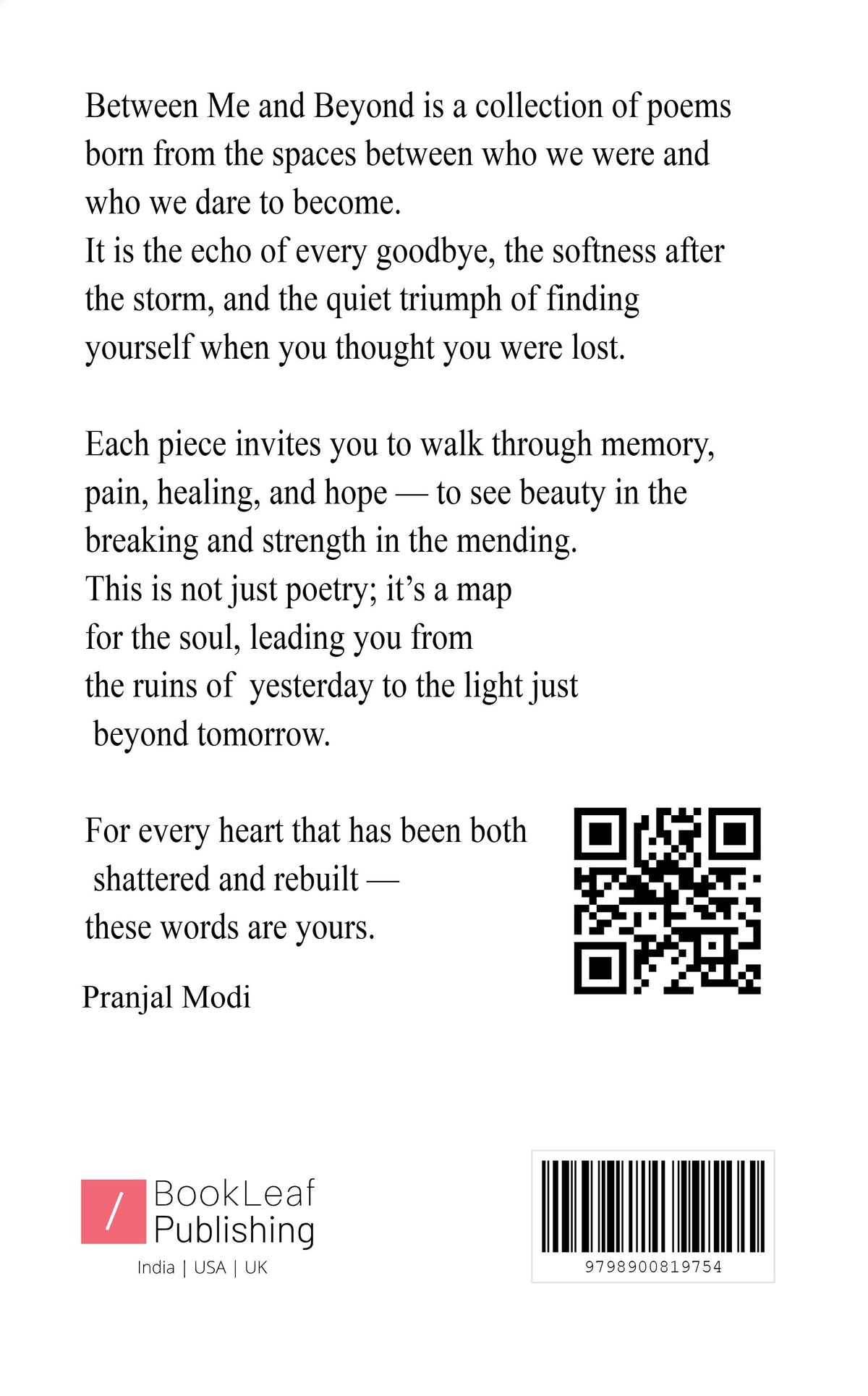 Between Me and Beyond is a collection of poems born from the spaces between who we were and who we dare to become.
It is the echo of every goodbye, the softness after the storm, and the quiet triumph of finding yourself when you thought you were lost.

Each piece invites you to walk through memory, pain, healing, and hope — to see beauty in the breaking and strength in the mending.
This is not just poetry; it's a map
for the soul, leading you from
the ruins of yesterday to the light just
beyond tomorrow.

For every heart that has been both
shattered and rebuilt —
these words are yours.

Pranjal Modi

/ BookLeaf Publishing
India | USA | UK

9798900819754